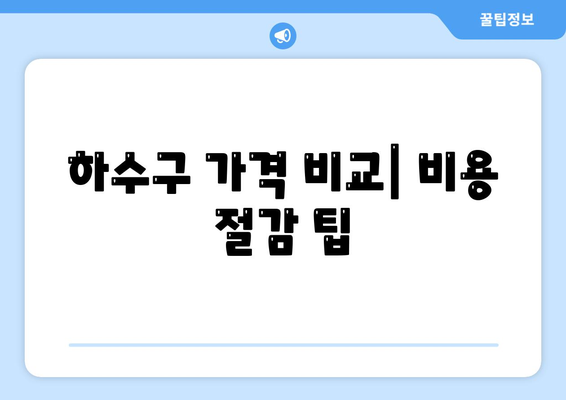 꿀팁정보

하수구 가격 비교| 비용 절감 팁